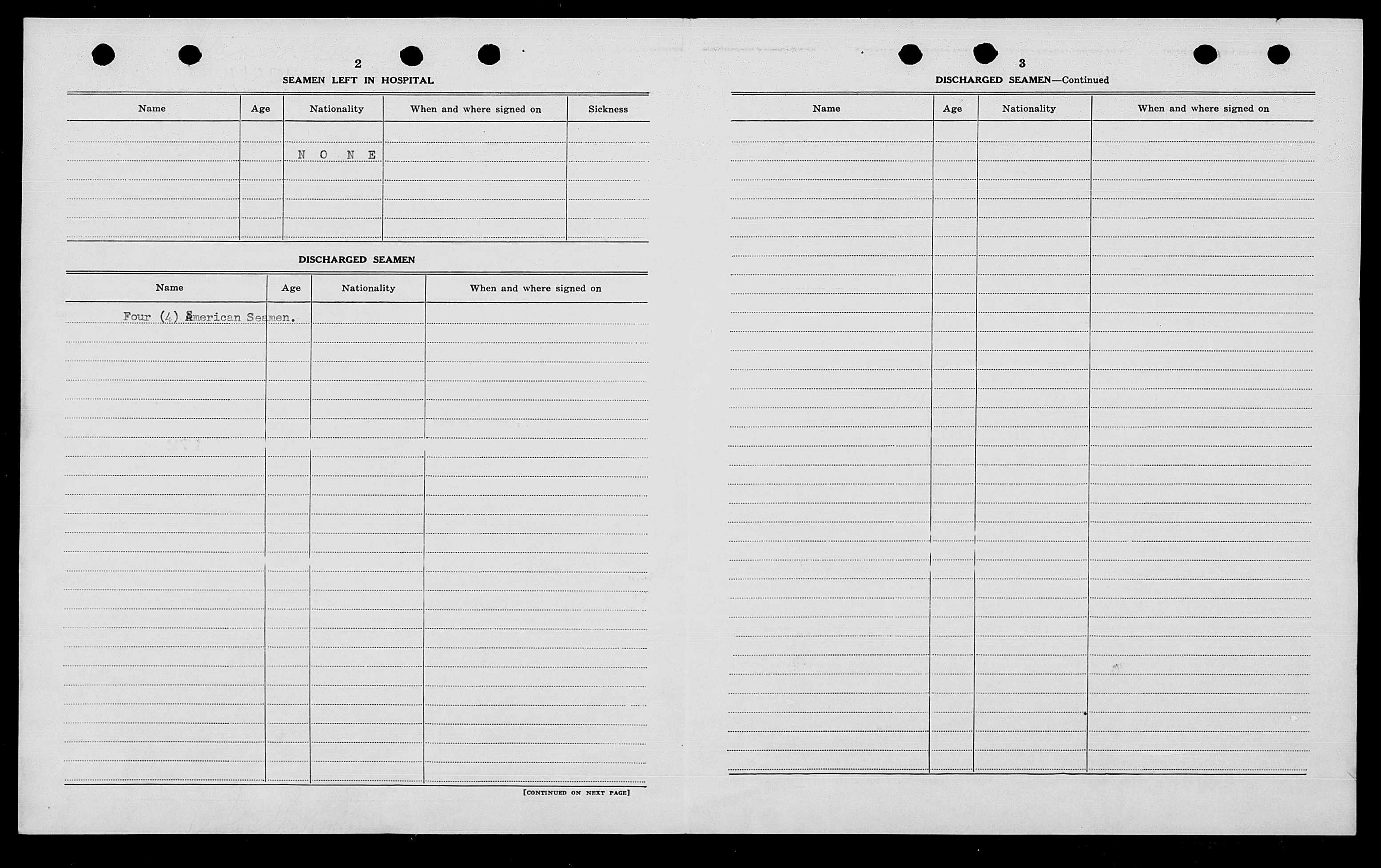 2

SEAMEN LEFT IN HOSPITAL

| Name | Age | Nationality | When and where signed on | Sickness |
|---|---|---|---|---|
| | | N O N E | | |

DISCHARGED SEAMEN

| Name | Age | Nationality | When and where signed on |
|---|---|---|---|
| Four (4) American Seamen. | | | |

[CONTINUED ON NEXT PAGE]

3

DISCHARGED SEAMEN—Continued

| Name | Age | Nationality | When and where signed on |
|---|---|---|---|
| | | | |